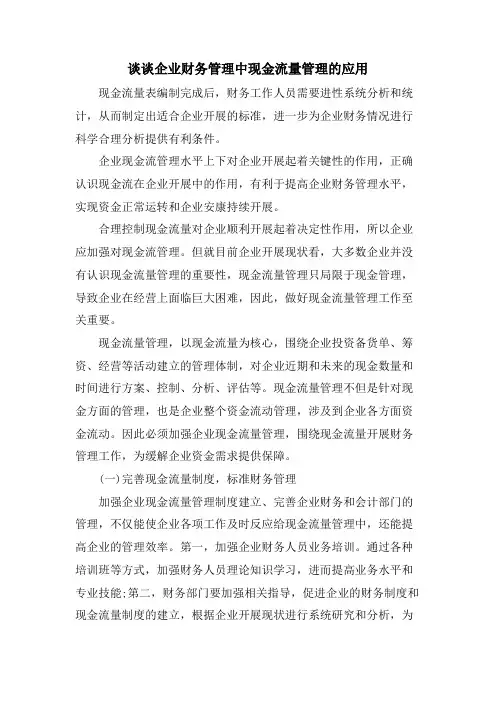 谈谈企业财务管理中现金流量管理的应用

现金流量表编制完成后，财务工作人员需要进性系统分析和统计，从而制定出适合企业开展的标准，进一步为企业财务情况进行科学合理分析提供有利条件。

企业现金流管理水平上下对企业开展起着关键性的作用，正确认识现金流在企业开展中的作用，有利于提高企业财务管理水平，实现资金正常运转和企业安康持续开展。

合理控制现金流量对企业顺利开展起着决定性作用，所以企业应加强对现金流管理。但就目前企业开展现状看，大多数企业并没有认识现金流量管理的重要性，现金流量管理只局限于现金管理，导致企业在经营上面临巨大困难，因此，做好现金流量管理工作至关重要。

现金流量管理，以现金流量为核心，围绕企业投资备货单、筹资、经营等活动建立的管理体制，对企业近期和未来的现金数量和时间进行方案、控制、分析、评估等。现金流量管理不但是针对现金方面的管理，也是企业整个资金流动管理，涉及到企业各方面资金流动。因此必须加强企业现金流量管理，围绕现金流量开展财务管理工作，为缓解企业资金需求提供保障。

(一)完善现金流量制度，标准财务管理

加强企业现金流量管理制度建立、完善企业财务和会计部门的管理，不仅能使企业各项工作及时反应给现金流量管理中，还能提高企业的管理效率。第一，加强企业财务人员业务培训。通过各种培训班等方式，加强财务人员理论知识学习，进而提高业务水平和专业技能;第二，财务部门要加强相关指导，促进企业的财务制度和现金流量制度的建立，根据企业开展现状进行系统研究和分析，为